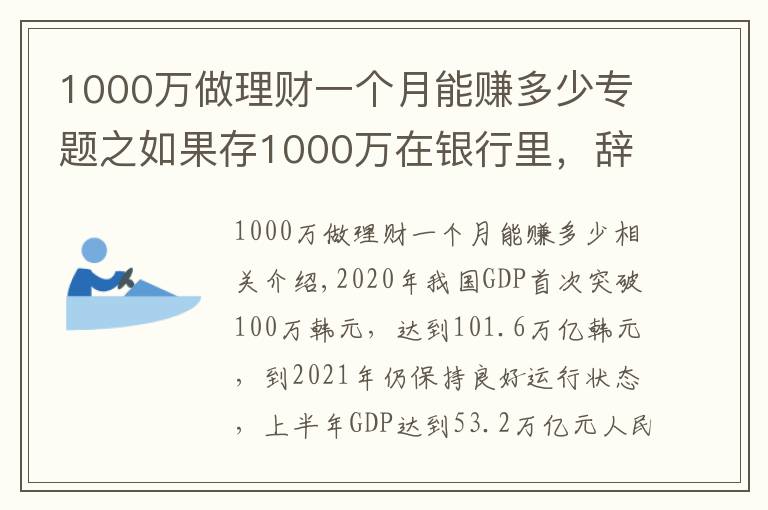 1000万做理财一个月能赚多少专题之如果存1000万在银行里，辞

1000万做理财一个月能赚多少相关介绍，2020年我国GDP首次突破100万韩元，达到101.6万亿韩元，到2021年仍保持良好运行状态，上半年GDP达到53.2万亿元人民